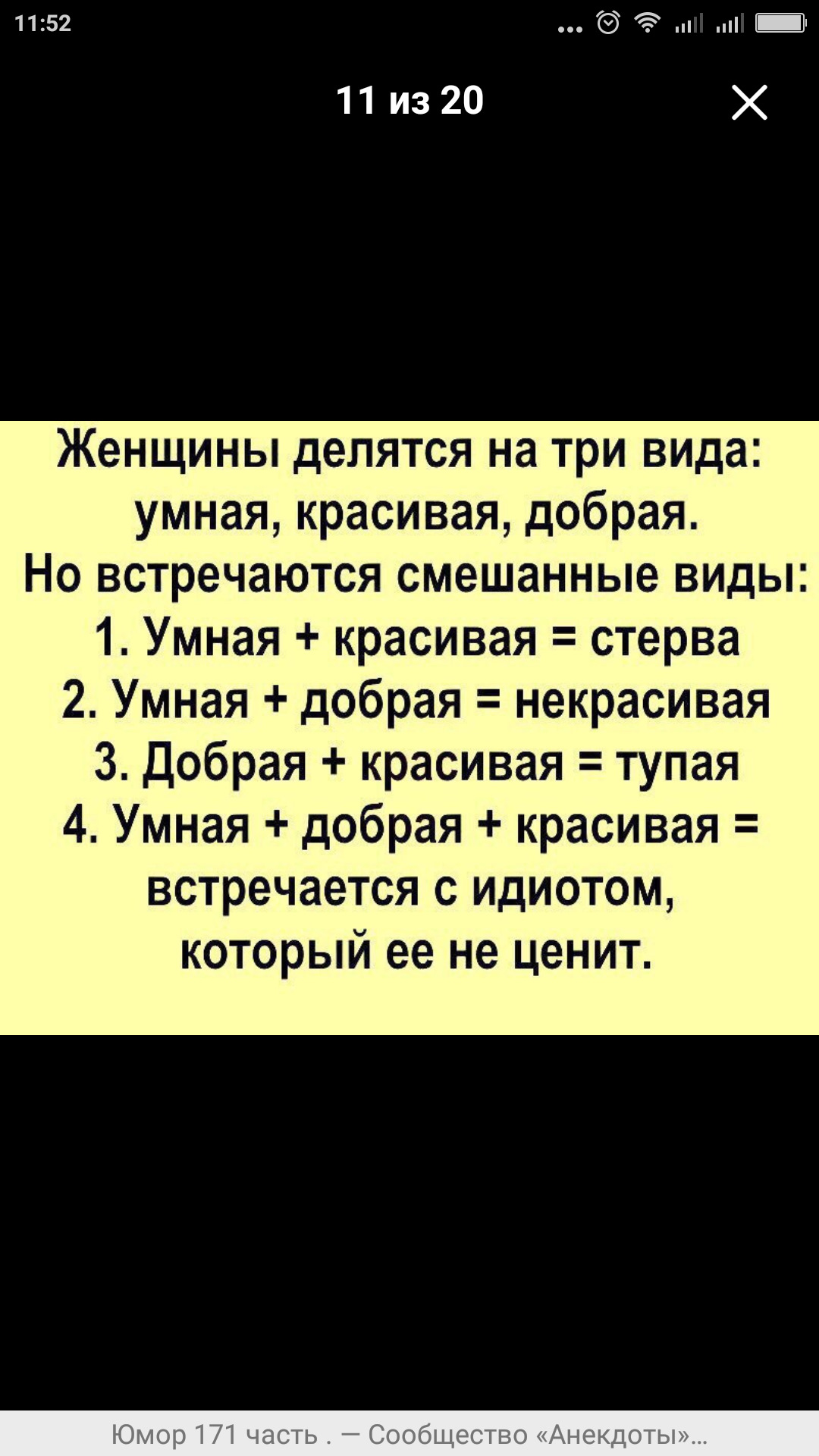 11:52

11 из 20

Женщины делятся на три вида: умная, красивая, добрая.
Но встречаются смешанные виды:
1. Умная + красивая = стерва
2. Умная + добрая = некрасивая
3. Добрая + красивая = тупая
4. Умная + добрая + красивая = встречается с идиотом, который ее не ценит.

Юмор 171 часть . — Сообщество «Анекдоты»...